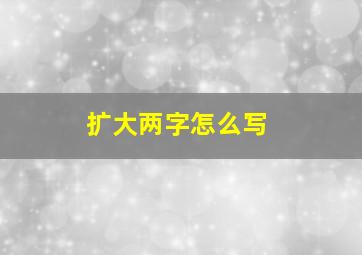 扩大两字怎么写